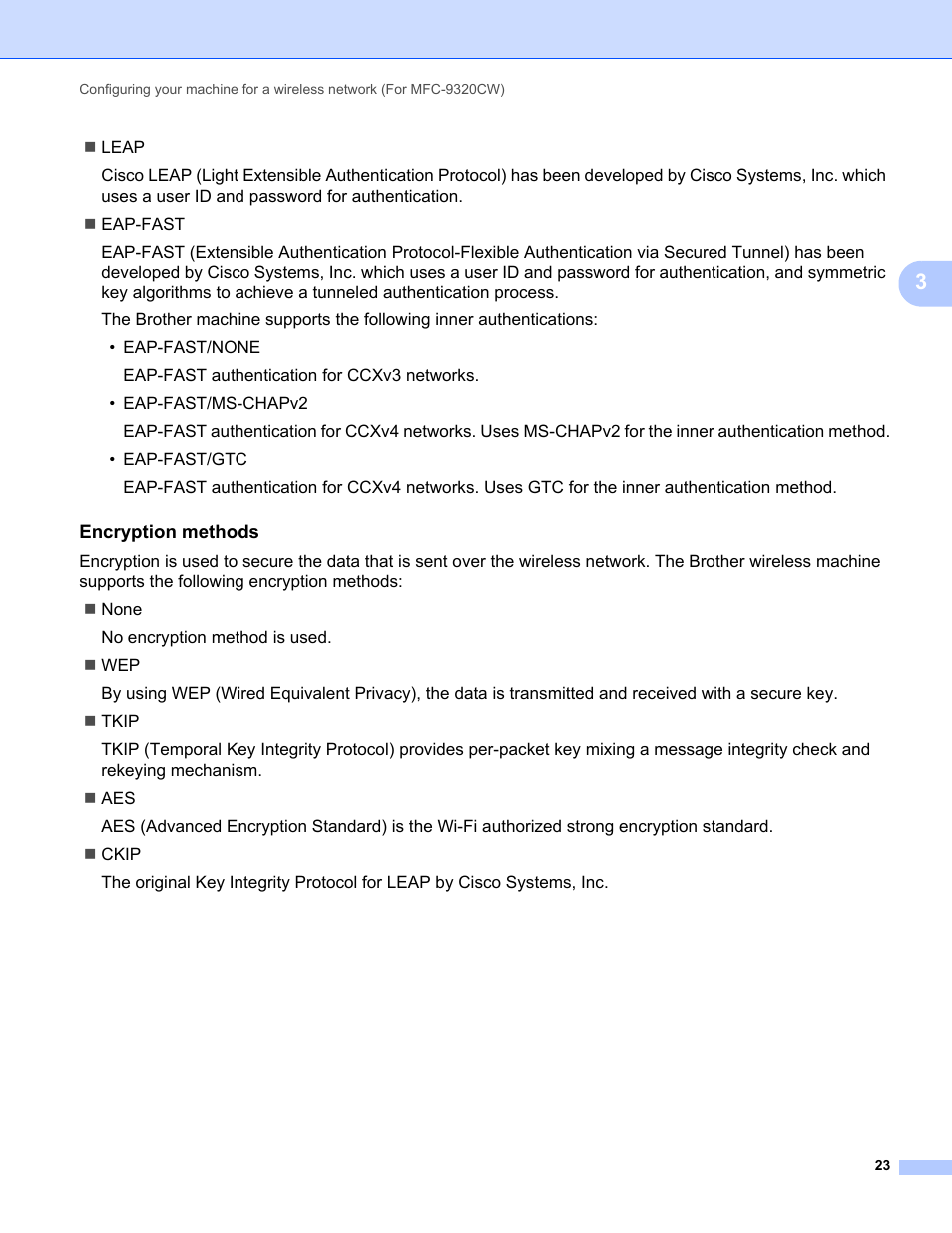 Configuring your machine for a wireless network (For MFC-9320CW)

■ LEAP

Cisco LEAP (Light Extensible Authentication Protocol) has been developed by Cisco Systems, Inc. which uses a user ID and password for authentication.

■ EAP-FAST

EAP-FAST (Extensible Authentication Protocol-Flexible Authentication via Secured Tunnel) has been developed by Cisco Systems, Inc. which uses a user ID and password for authentication, and symmetric key algorithms to achieve a tunneled authentication process.

3

The Brother machine supports the following inner authentications:

• EAP-FAST/NONE

EAP-FAST authentication for CCXv3 networks.

• EAP-FAST/MS-CHAPv2

EAP-FAST authentication for CCXv4 networks. Uses MS-CHAPv2 for the inner authentication method.

• EAP-FAST/GTC

EAP-FAST authentication for CCXv4 networks. Uses GTC for the inner authentication method.

Encryption methods

Encryption is used to secure the data that is sent over the wireless network. The Brother wireless machine supports the following encryption methods:

■ None

No encryption method is used.

■ WEP

By using WEP (Wired Equivalent Privacy), the data is transmitted and received with a secure key.

■ TKIP

TKIP (Temporal Key Integrity Protocol) provides per-packet key mixing a message integrity check and rekeying mechanism.

■ AES

AES (Advanced Encryption Standard) is the Wi-Fi authorized strong encryption standard.

■ CKIP

The original Key Integrity Protocol for LEAP by Cisco Systems, Inc.

23